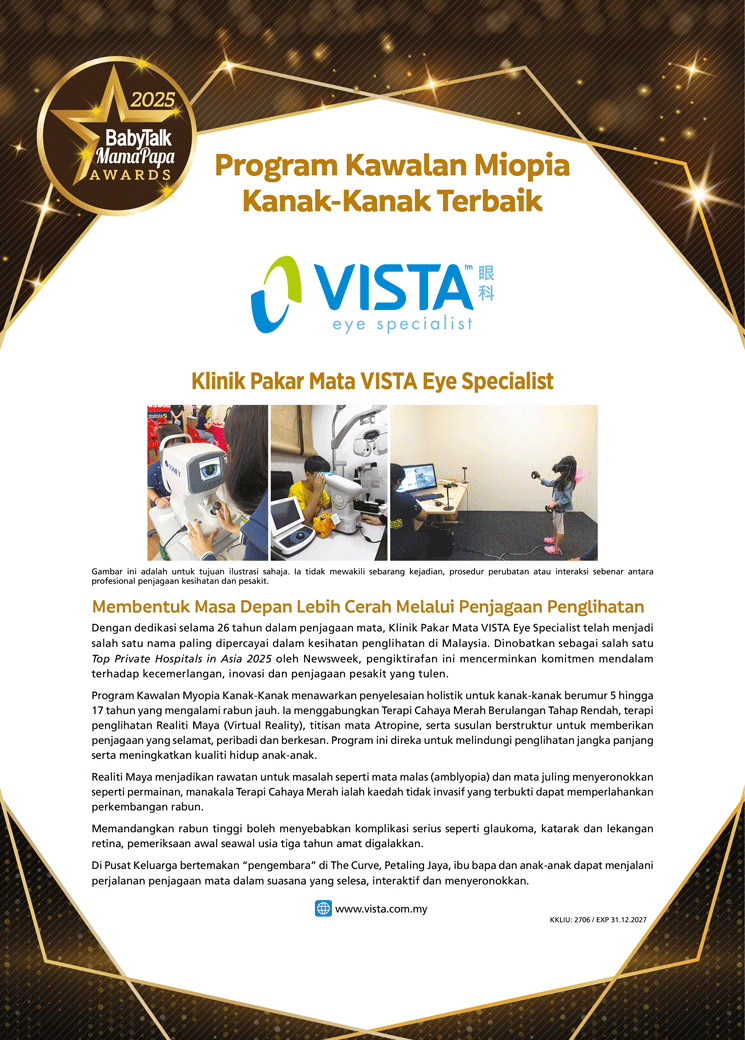 2025
BabyTalk
MamaPapa
AWARDS

Program Kawalan Miopia Kanak-Kanak Terbaik

VISTA tm 眼科
eye specialist

Klinik Pakar Mata VISTA Eye Specialist

Gambar ini adalah untuk tujuan ilustrasi sahaja. Ia tidak mewakili sebarang kejadian, prosedur perubatan atau interaksi sebenar antara profesional penjagaan kesihatan dan pesakit.

Membentuk Masa Depan Lebih Cerah Melalui Penjagaan Penglihatan

Dengan dedikasi selama 26 tahun dalam penjagaan mata, Klinik Pakar Mata VISTA Eye Specialist telah menjadi salah satu nama paling dipercayai dalam kesihatan penglihatan di Malaysia. Dinobatkan sebagai salah satu Top Private Hospitals in Asia 2025 oleh Newsweek, pengiktirafan ini mencerminkan komitmen mendalam terhadap kecemerlangan, inovasi dan penjagaan pesakit yang tulen.

Program Kawalan Myopia Kanak-Kanak menawarkan penyelesaian holistik untuk kanak-kanak berumur 5 hingga 17 tahun yang mengalami rabun jauh. Ia menggabungkan Terapi Cahaya Merah Berulangan Tahap Rendah, terapi penglihatan Realiti Maya (Virtual Reality), titisan mata Atropine, serta susulan berstruktur untuk memberikan penjagaan yang selamat, peribadi dan berkesan. Program ini direka untuk melindungi penglihatan jangka panjang serta meningkatkan kualiti hidup anak-anak.

Realiti Maya menjadikan rawatan untuk masalah seperti mata malas (amblyopia) dan mata juling menyeronokkan seperti permainan, manakala Terapi Cahaya Merah ialah kaedah tidak invasif yang terbukti dapat memperlahankan perkembangan rabun.

Memandangkan rabun tinggi boleh menyebabkan komplikasi serius seperti glaukoma, katarak dan lekangan retina, pemeriksaan awal seawal usia tiga tahun amat digalakkan.

Di Pusat Keluarga bertemakan "pengembara" di The Curve, Petaling Jaya, ibu bapa dan anak-anak dapat menjalani perjalanan penjagaan mata dalam suasana yang selesa, interaktif dan menyeronokkan.

www.vista.com.my

KKLIU: 2706 / EXP 31.12.2027